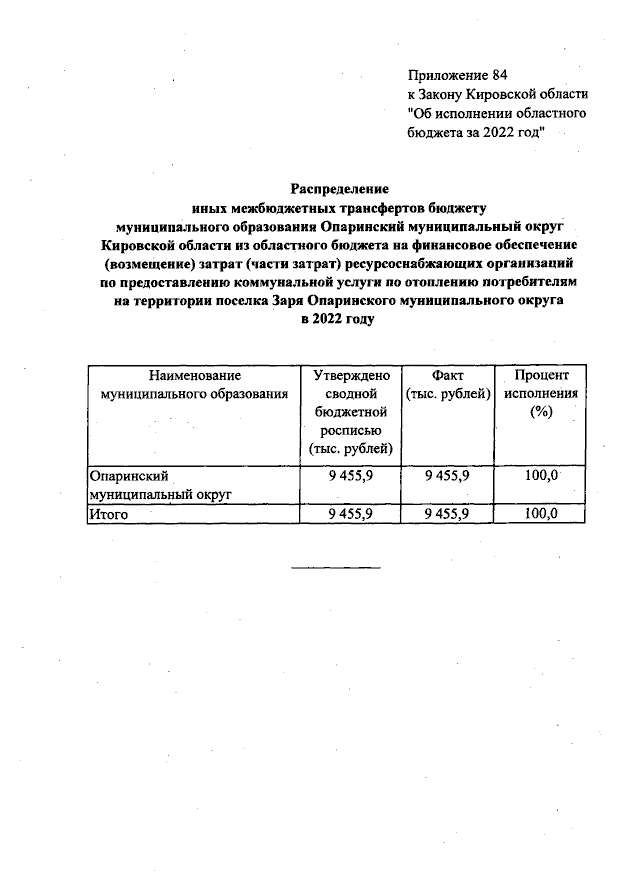 Приложение 84
к Закону Кировской области
"Об исполнении областного бюджета за 2022 год"

Распределение
иных межбюджетных трансфертов бюджету муниципального образования Опаринский муниципальный округ Кировской области из областного бюджета на финансовое обеспечение (возмещение) затрат (части затрат) ресурсоснабжающих организаций по предоставлению коммунальной услуги по отоплению потребителям на территории поселка Заря Опаринского муниципального округа в 2022 году

| Наименование муниципального образования | Утверждено сводной бюджетной росписью (тыс. рублей) | Факт (тыс. рублей) | Процент исполнения (%) |
|---|---|---|---|
| Опаринский муниципальный округ | 9 455,9 | 9 455,9 | 100,0 |
| Итого | 9 455,9 | 9 455,9 | 100,0 |